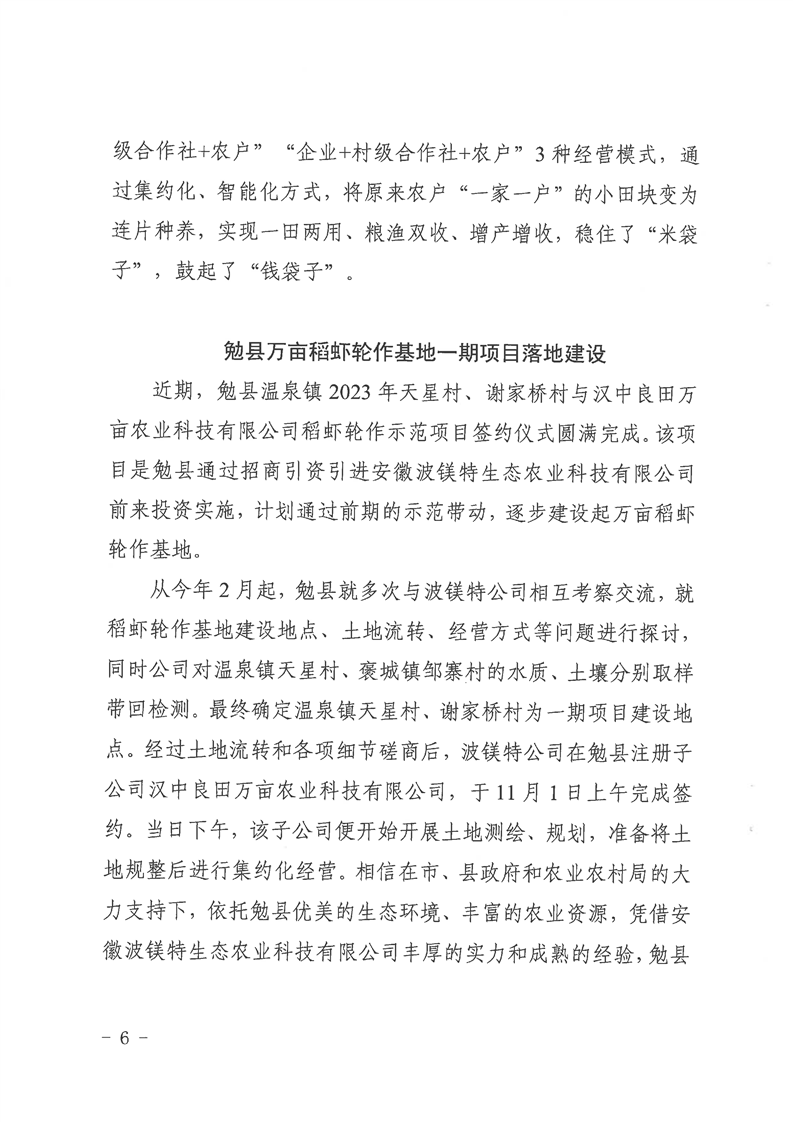 级合作社+农户”“企业+村级合作社+农户”3种经营模式，通过集约化、智能化方式，将原来农户“一家一户”的小田块变为连片种养，实现一田两用、粮渔双收、增产增收，稳住了“米袋子”，鼓起了“钱袋子”。

勉县万亩稻虾轮作基地一期项目落地建设

近期，勉县温泉镇2023年天星村、谢家桥村与汉中良田万亩农业科技有限公司稻虾轮作示范项目签约仪式圆满完成。该项目是勉县通过招商引资引进安徽波镁特生态农业科技有限公司前来投资实施，计划通过前期的示范带动，逐步建设起万亩稻虾轮作基地。

从今年2月起，勉县就多次与波镁特公司相互考察交流，就稻虾轮作基地建设地点、土地流转、经营方式等问题进行探讨，同时公司对温泉镇天星村、褒城镇邹寨村的水质、土壤分别取样带回检测。最终确定温泉镇天星村、谢家桥村为一期项目建设地点。经过土地流转和各项细节磋商后，波镁特公司在勉县注册子公司汉中良田万亩农业科技有限公司，于11月1日上午完成签约。当日下午，该子公司便开始开展土地测绘、规划，准备将土地规整后进行集约化经营。相信在市、县政府和农业农村局的大力支持下，依托勉县优美的生态环境、丰富的农业资源，凭借安徽波镁特生态农业科技有限公司丰厚的实力和成熟的经验，勉县

- 6 -